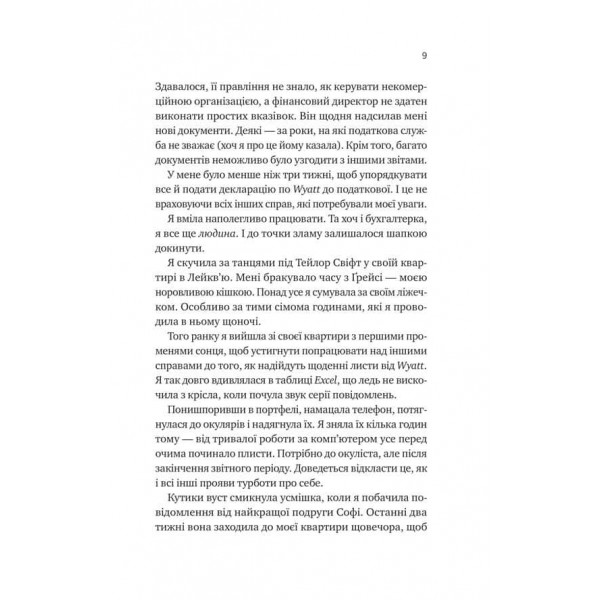 9

Здавалося, її правління не знало, як керувати некомерційною організацією, а фінансовий директор не здатен виконати простих вказівок. Він щодня надсилав мені нові документи. Деякі — за роки, на які податкова служба не зважає (хоч я про це йому казала). Крім того, багато документів неможливо було узгодити з іншими звітами.

У мене було менше ніж три тижні, щоб упорядкувати все й подати декларацію по Wyatt до податкової. І це не враховуючи всіх інших справ, які потребували моєї уваги.

Я вміла наполегливо працювати. Та хоч і бухгалтерка, я все ще людина. І до точки зламу залишалося шапкою докинути.

Я скучила за танцями під Тейлор Свіфт у своїй квартирі в Лейкв'ю. Мені бракувало часу з Ґрейсі — моєю норовливою кішкою. Понад усе я сумувала за своїм ліжечком. Особливо за тими сімома годинами, які я проводила в ньому щоночі.

Того ранку я вийшла зі своєї квартири з першими променями сонця, щоб устигнути попрацювати над іншими справами до того, як надійдуть щоденні листи від Wyatt. Я так довго вдивлялася в таблиці Excel, що ледь не вискочила з крісла, коли почула звук серії повідомлень.

Понишпоривши в портфелі, намацала телефон, потягнулася до окулярів і надягнула їх. Я зняла їх кілька годин тому — від тривалої роботи за комп'ютером усе перед очима починало плисти. Потрібно до окуліста, але після закінчення звітного періоду. Доведеться відкласти це, як і всі інші прояви турботи про себе.

Кутики вуст смикнула усмішка, коли я побачила повідомлення від найкращої подруги Софі. Останні два тижні вона заходила до моєї квартири щовечора, щоб